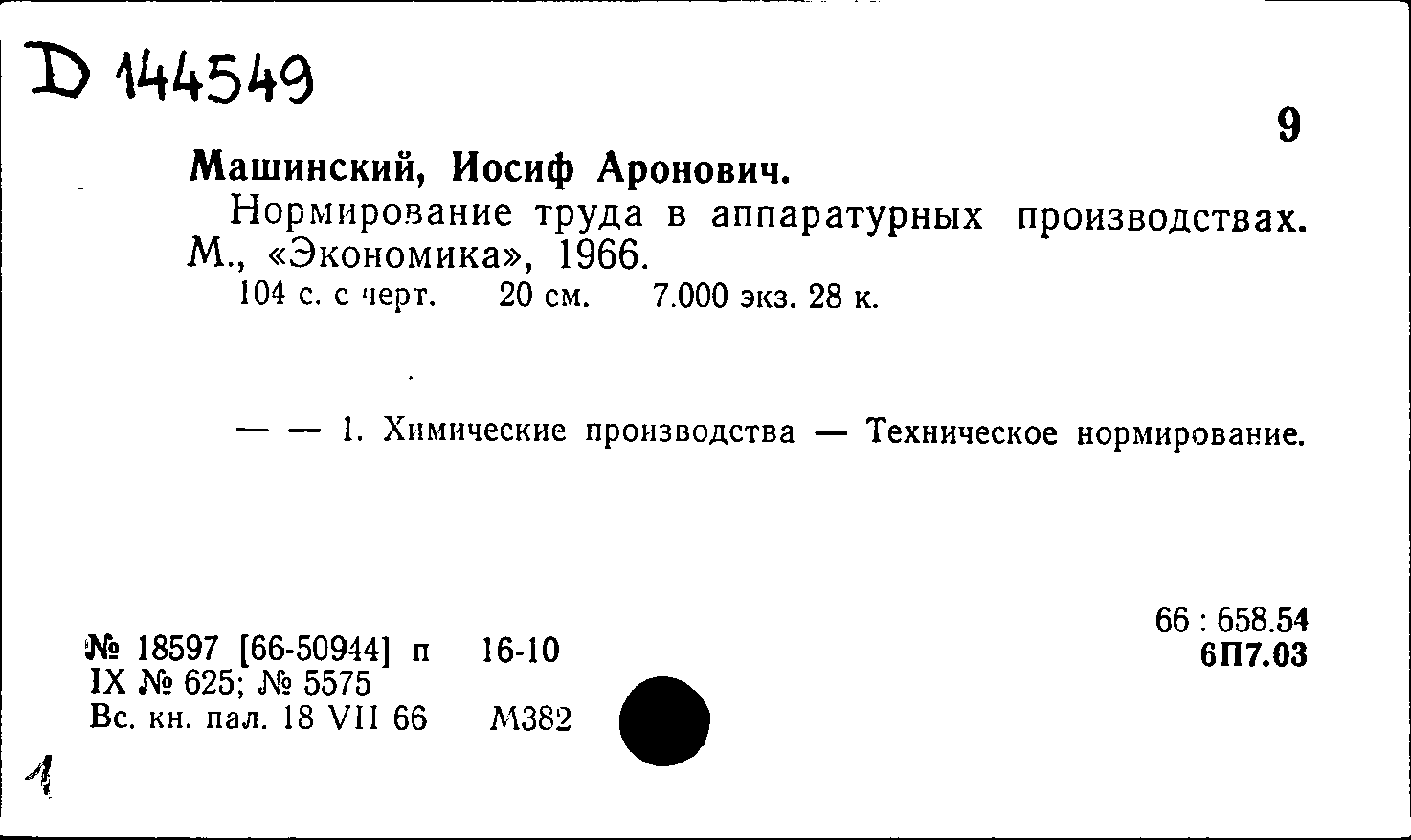 D 144549

9

Машинский, Иосиф Аронович.

Нормирование труда в аппаратурных производствах. М., «Экономика», 1966.

104 с. с черт. 20 см. 7.000 экз. 28 к.

— — 1. Химические производства — Техническое нормирование.

66 : 658.54
6П7.03

№ 18597 [66-50944] п 16-10
IX № 625; № 5575
Вс. кн. пал. 18 VII 66 М382

1